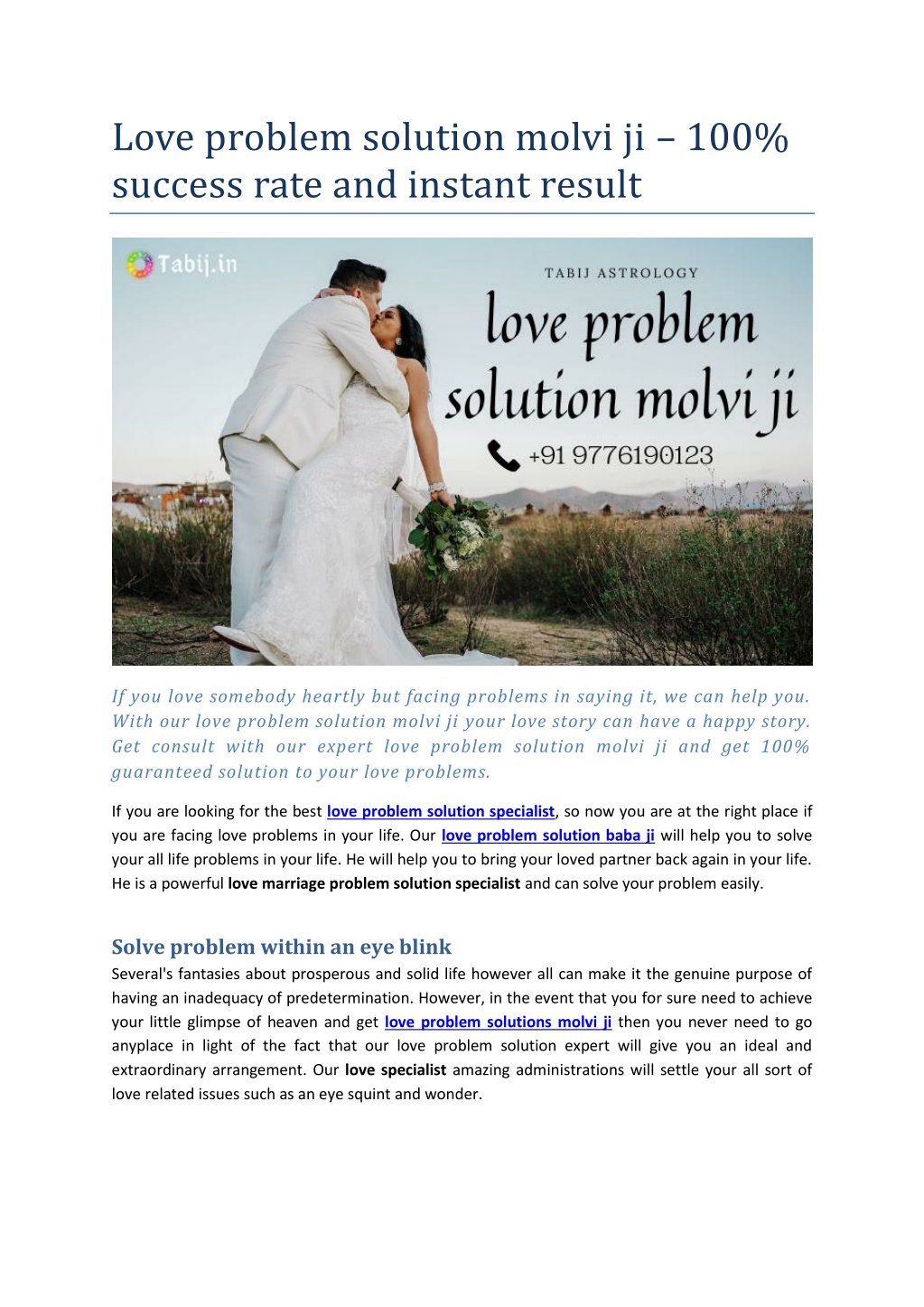 Love problem solution molvi ji – 100% success rate and instant result

Tabij.in

TABIJ ASTROLOGY

love problem solution molvi ji

+91 9776190123

If you love somebody heartly but facing problems in saying it, we can help you. With our love problem solution molvi ji your love story can have a happy story. Get consult with our expert love problem solution molvi ji and get 100% guaranteed solution to your love problems.

If you are looking for the best love problem solution specialist, so now you are at the right place if you are facing love problems in your life. Our love problem solution baba ji will help you to solve your all life problems in your life. He will help you to bring your loved partner back again in your life. He is a powerful love marriage problem solution specialist and can solve your problem easily.

Solve problem within an eye blink

Several's fantasies about prosperous and solid life however all can make it the genuine purpose of having an inadequacy of predetermination. However, in the event that you for sure need to achieve your little glimpse of heaven and get love problem solutions molvi ji then you never need to go anyplace in light of the fact that our love problem solution expert will give you an ideal and extraordinary arrangement. Our love specialist amazing administrations will settle your all sort of love related issues such as an eye squint and wonder.